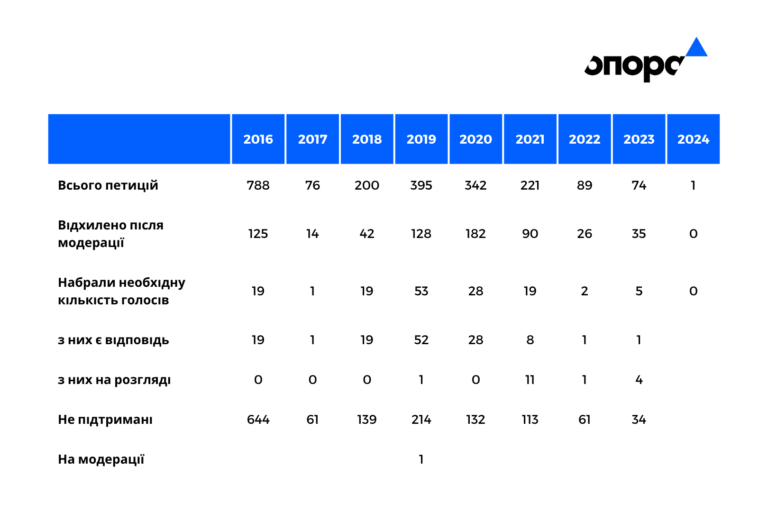 опора

|  | 2016 | 2017 | 2018 | 2019 | 2020 | 2021 | 2022 | 2023 | 2024 |
|---|---|---|---|---|---|---|---|---|---|
| Всього петицій | 788 | 76 | 200 | 395 | 342 | 221 | 89 | 74 | 1 |
| Відхилено після модерації | 125 | 14 | 42 | 128 | 182 | 90 | 26 | 35 | 0 |
| Набрали необхідну кількість голосів | 19 | 1 | 19 | 53 | 28 | 19 | 2 | 5 | 0 |
| з них є відповідь | 19 | 1 | 19 | 52 | 28 | 8 | 1 | 1 |  |
| з них на розгляді | 0 | 0 | 0 | 1 | 0 | 11 | 1 | 4 |  |
| Не підтримані | 644 | 61 | 139 | 214 | 132 | 113 | 61 | 34 |  |
| На модерації |  |  |  | 1 |  |  |  |  |  |